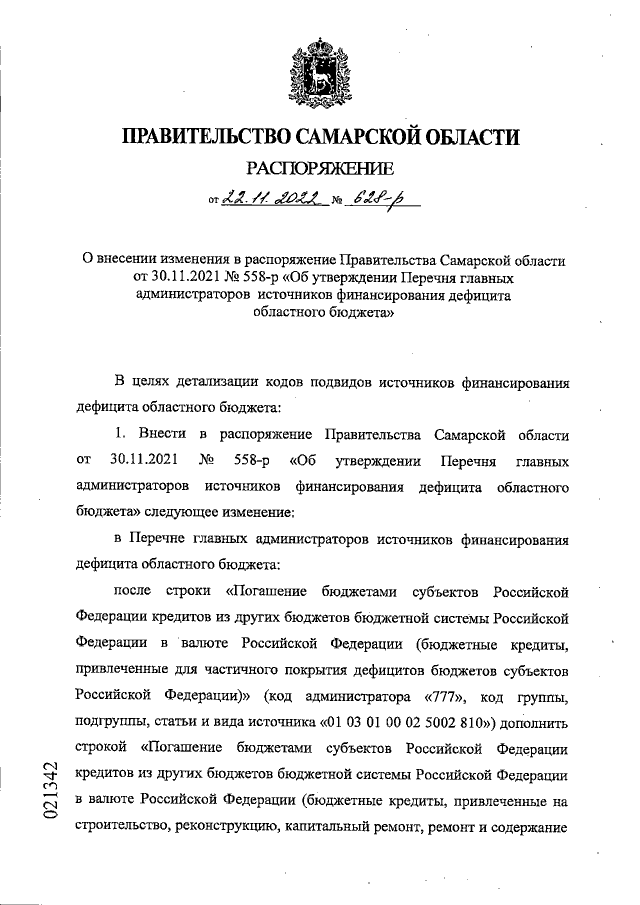 ПРАВИТЕЛЬСТВО САМАРСКОЙ ОБЛАСТИ

РАСПОРЯЖЕНИЕ

от 22.11.2022 № 628-р

О внесении изменения в распоряжение Правительства Самарской области от 30.11.2021 № 558-р «Об утверждении Перечня главных администраторов источников финансирования дефицита областного бюджета»

В целях детализации кодов подвидов источников финансирования дефицита областного бюджета:

1. Внести в распоряжение Правительства Самарской области от 30.11.2021 № 558-р «Об утверждении Перечня главных администраторов источников финансирования дефицита областного бюджета» следующее изменение:

в Перечне главных администраторов источников финансирования дефицита областного бюджета:

после строки «Погашение бюджетами субъектов Российской Федерации кредитов из других бюджетов бюджетной системы Российской Федерации в валюте Российской Федерации (бюджетные кредиты, привлеченные для частичного покрытия дефицитов бюджетов субъектов Российской Федерации)» (код администратора «777», код группы, подгруппы, статьи и вида источника «01 03 01 00 02 5002 810») дополнить строкой «Погашение бюджетами субъектов Российской Федерации кредитов из других бюджетов бюджетной системы Российской Федерации в валюте Российской Федерации (бюджетные кредиты, привлеченные на строительство, реконструкцию, капитальный ремонт, ремонт и содержание

021342